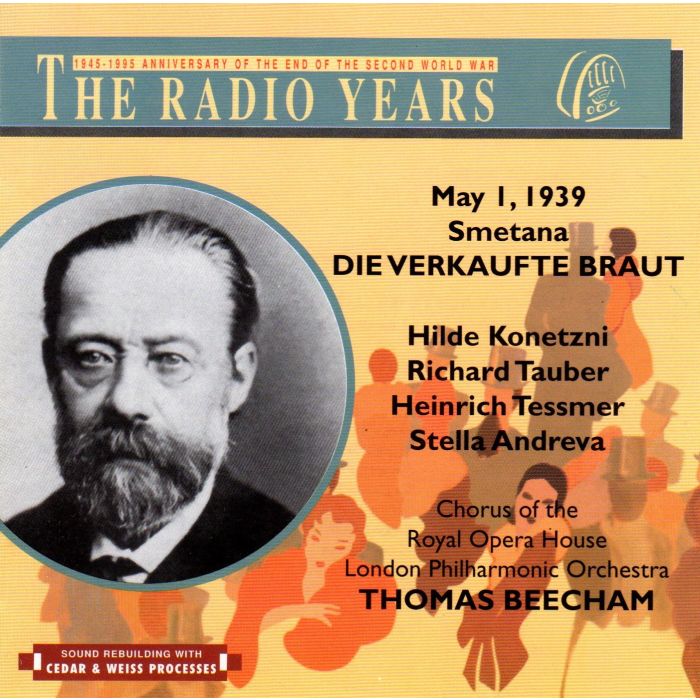 1945-1995 ANNIVERSARY OF THE END OF THE SECOND WORLD WAR
THE RADIO YEARS

May 1, 1939
Smetana
DIE VERKAUFTE BRAUT

Hilde Konetzni
Richard Tauber
Heinrich Tessmer
Stella Andreva

Chorus of the
Royal Opera House
London Philharmonic Orchestra
THOMAS BEECHAM

SOUND REBUILDING WITH
CEDAR & WEISS PROCESSES